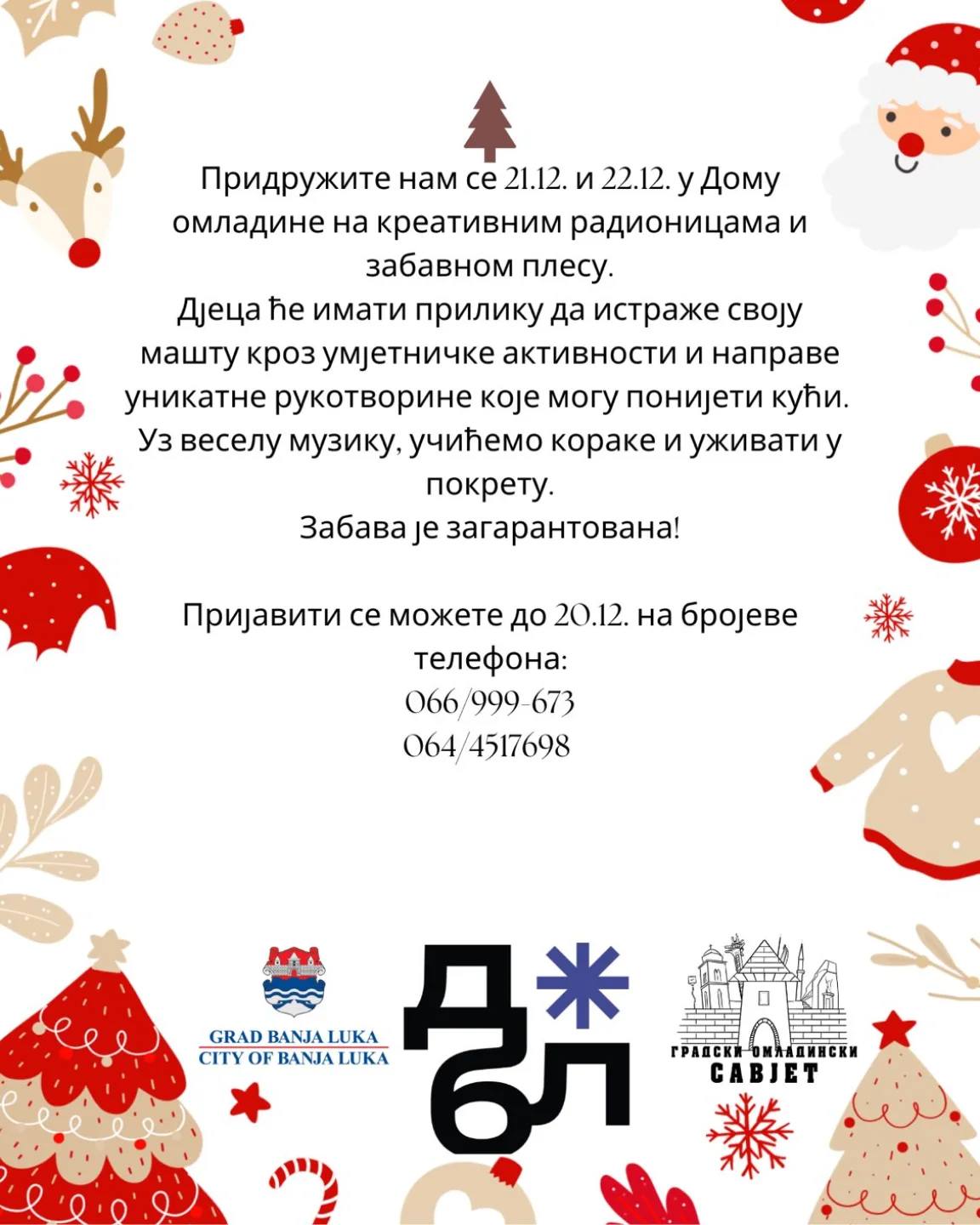 Придружите нам се 21.12. и 22.12. у Дому омладине на креативним радионицама и забавном плесу.

Дјеца ће имати прилику да истраже своју машту кроз умјетничке активности и направе уникатне рукотворине које могу понијети кући. Уз веселу музику, учићемо кораке и уживати у покрету.

Забава је загарантована!

Пријавити се можете до 20.12. на бројеве телефона:
066/999-673
064/4517698

GRAD BANJA LUKA
CITY OF BANJA LUKA

ДБЛ

ГРАДСКИ ОМЛАДИНСКИ
САВЈЕТ